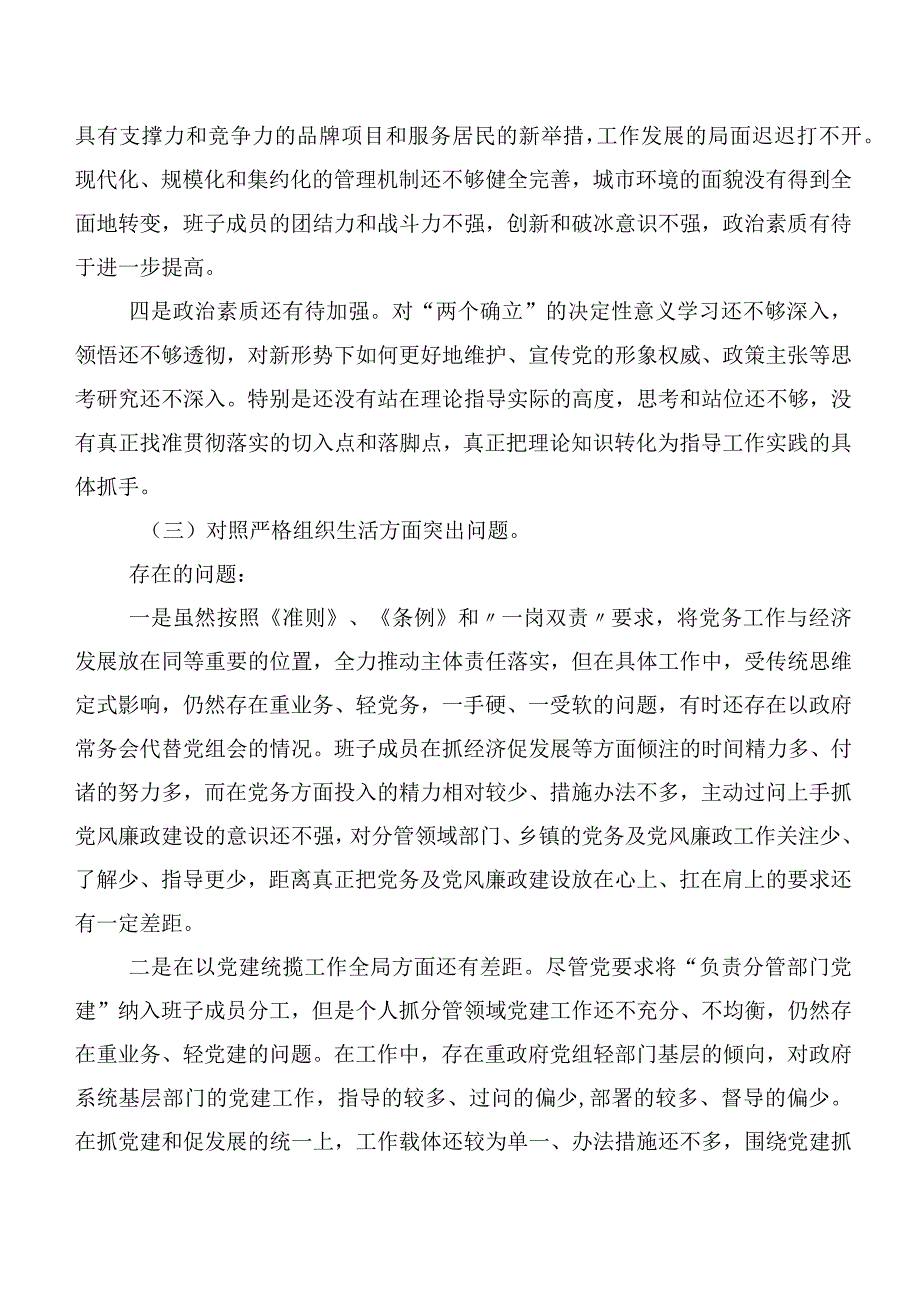 具有支撑力和竞争力的品牌项目和服务居民的新举措，工作发展的局面迟迟打不开。现代化、规模化和集约化的管理机制还不够健全完善，城市环境的面貌没有得到全面地转变，班子成员的团结力和战斗力不强，创新和破冰意识不强，政治素质有待于进一步提高。

四是政治素质还有待加强。对“两个确立”的决定性意义学习还不够深入，领悟还不够透彻，对新形势下如何更好地维护、宣传党的形象权威、政策主张等思考研究还不深入。特别是还没有站在理论指导实际的高度，思考和站位还不够，没有真正找准贯彻落实的切入点和落脚点，真正把理论知识转化为指导工作实践的具体抓手。

（三）对照严格组织生活方面突出问题。

存在的问题：

一是虽然按照《准则》、《条例》和〃一岗双责〃要求，将党务工作与经济发展放在同等重要的位置，全力推动主体责任落实，但在具体工作中，受传统思维定式影响，仍然存在重业务、轻党务，一手硬、一受软的问题，有时还存在以政府常务会代替党组会的情况。班子成员在抓经济促发展等方面倾注的时间精力多、付诸的努力多，而在党务方面投入的精力相对较少、措施办法不多，主动过问上手抓党风廉政建设的意识还不强，对分管领域部门、乡镇的党务及党风廉政工作关注少、了解少、指导更少，距离真正把党务及党风廉政建设放在心上、扛在肩上的要求还有一定差距。

二是在以党建统揽工作全局方面还有差距。尽管党要求将“负责分管部门党建”纳入班子成员分工，但是个人抓分管领域党建工作还不充分、不均衡，仍然存在重业务、轻党建的问题。在工作中，存在重政府党组轻部门基层的倾向，对政府系统基层部门的党建工作，指导的较多、过问的偏少,部署的较多、督导的偏少。在抓党建和促发展的统一上，工作载体还较为单一、办法措施还不多，围绕党建抓